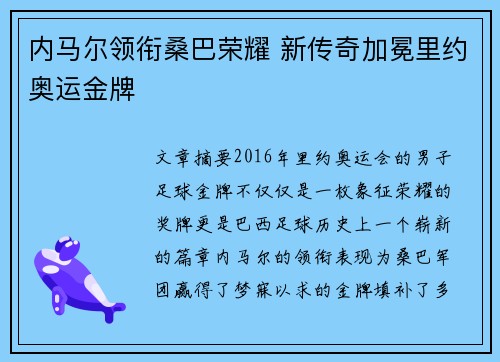 内马尔领衔桑巴荣耀 新传奇加冕里约奥运金牌

文章摘要2016年里约奥运会的男子足球金牌不仅仅是一枚象征荣耀的奖牌更是巴西足球历史上一个崭新的篇章内马尔的领衔表现为桑巴军团赢得了梦寐以求的金牌填补了多